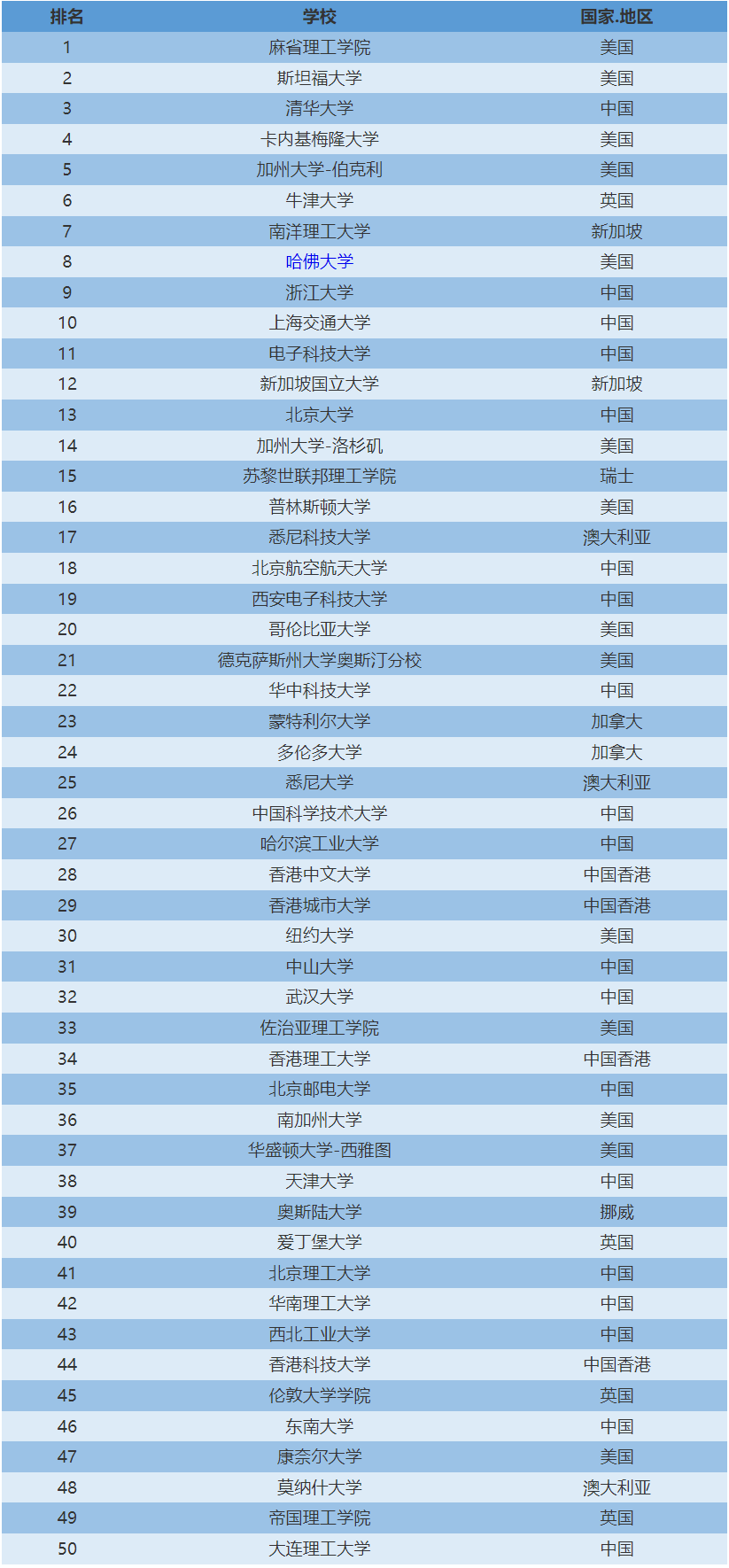 | 排名 | 学校 | 国家.地区 |
|---|---|---|
| 1 | 麻省理工学院 | 美国 |
| 2 | 斯坦福大学 | 美国 |
| 3 | 清华大学 | 中国 |
| 4 | 卡内基梅隆大学 | 美国 |
| 5 | 加州大学-伯克利 | 美国 |
| 6 | 牛津大学 | 英国 |
| 7 | 南洋理工大学 | 新加坡 |
| 8 | 哈佛大学 | 美国 |
| 9 | 浙江大学 | 中国 |
| 10 | 上海交通大学 | 中国 |
| 11 | 电子科技大学 | 中国 |
| 12 | 新加坡国立大学 | 新加坡 |
| 13 | 北京大学 | 中国 |
| 14 | 加州大学-洛杉矶 | 美国 |
| 15 | 苏黎世联邦理工学院 | 瑞士 |
| 16 | 普林斯顿大学 | 美国 |
| 17 | 悉尼科技大学 | 澳大利亚 |
| 18 | 北京航空航天大学 | 中国 |
| 19 | 西安电子科技大学 | 中国 |
| 20 | 哥伦比亚大学 | 美国 |
| 21 | 德克萨斯州大学奥斯汀分校 | 美国 |
| 22 | 华中科技大学 | 中国 |
| 23 | 蒙特利尔大学 | 加拿大 |
| 24 | 多伦多大学 | 加拿大 |
| 25 | 悉尼大学 | 澳大利亚 |
| 26 | 中国科学技术大学 | 中国 |
| 27 | 哈尔滨工业大学 | 中国 |
| 28 | 香港中文大学 | 中国香港 |
| 29 | 香港城市大学 | 中国香港 |
| 30 | 纽约大学 | 美国 |
| 31 | 中山大学 | 中国 |
| 32 | 武汉大学 | 中国 |
| 33 | 佐治亚理工学院 | 美国 |
| 34 | 香港理工大学 | 中国香港 |
| 35 | 北京邮电大学 | 中国 |
| 36 | 南加州大学 | 美国 |
| 37 | 华盛顿大学-西雅图 | 美国 |
| 38 | 天津大学 | 中国 |
| 39 | 奥斯陆大学 | 挪威 |
| 40 | 爱丁堡大学 | 英国 |
| 41 | 北京理工大学 | 中国 |
| 42 | 华南理工大学 | 中国 |
| 43 | 西北工业大学 | 中国 |
| 44 | 香港科技大学 | 中国香港 |
| 45 | 伦敦大学学院 | 英国 |
| 46 | 东南大学 | 中国 |
| 47 | 康奈尔大学 | 美国 |
| 48 | 莫纳什大学 | 澳大利亚 |
| 49 | 帝国理工学院 | 英国 |
| 50 | 大连理工大学 | 中国 |